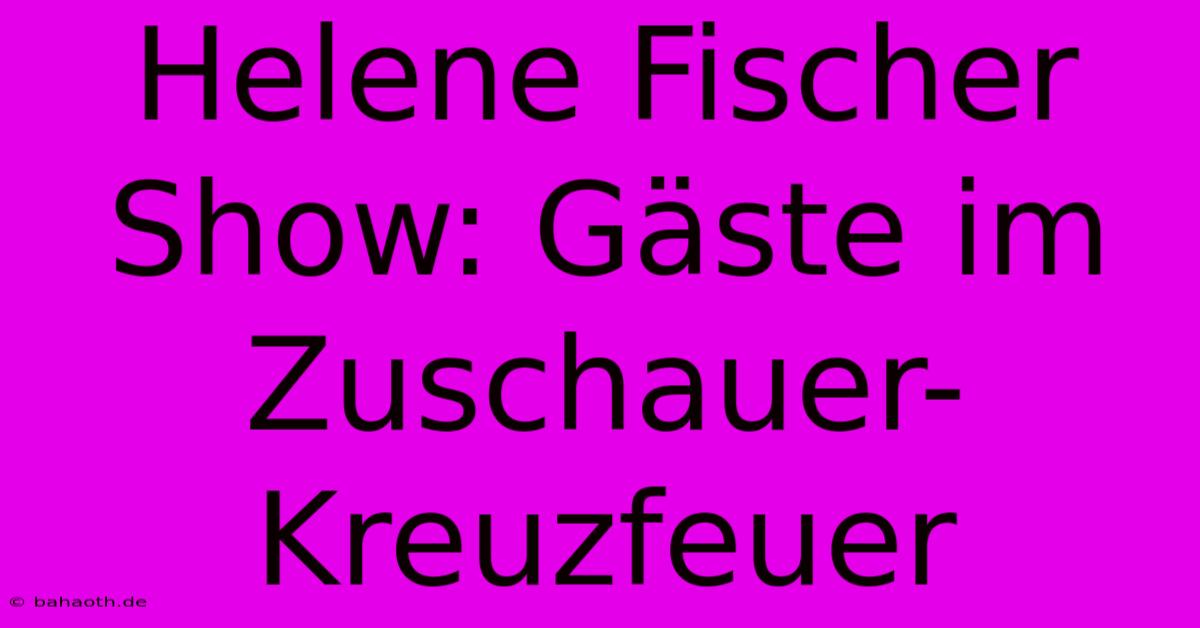 Helene Fischer Show: Gäste im Zuschauer-Kreuzfeuer

© bahaoth.de